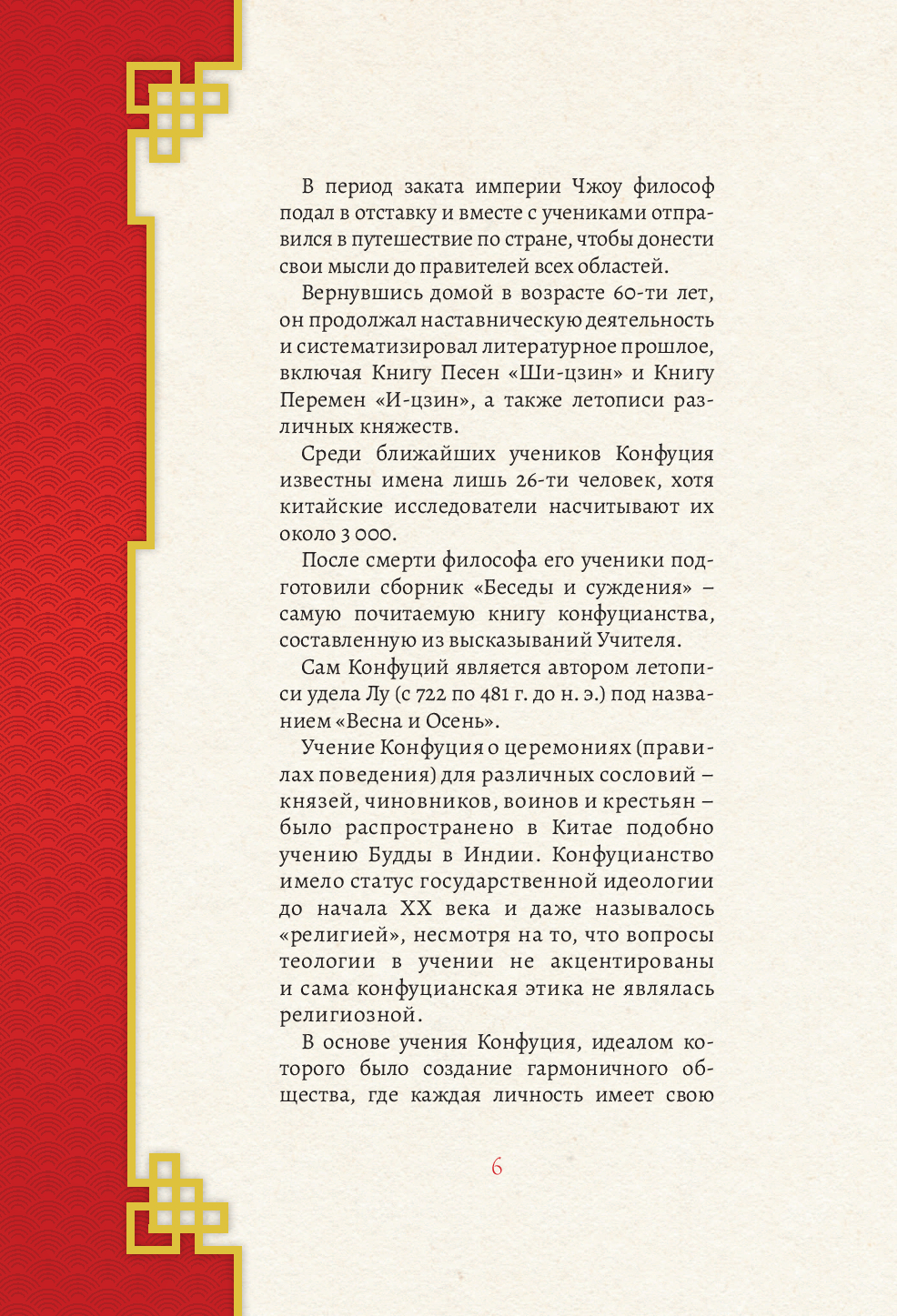 В период заката империи Чжоу философ подал в отставку и вместе с учениками отправился в путешествие по стране, чтобы донести свои мысли до правителей всех областей.

Вернувшись домой в возрасте 60-ти лет, он продолжал наставническую деятельность и систематизировал литературное прошлое, включая Книгу Песен «Ши-цзин» и Книгу Перемен «И-цзин», а также летописи различных княжеств.

Среди ближайших учеников Конфуция известны имена лишь 26-ти человек, хотя китайские исследователи насчитывают их около 3 000.

После смерти философа его ученики подготовили сборник «Беседы и суждения» – самую почитаемую книгу конфуцианства, составленную из высказываний Учителя.

Сам Конфуций является автором летописи удела Лу (с 722 по 481 г. до н. э.) под названием «Весна и Осень».

Учение Конфуция о церемониях (правилах поведения) для различных сословий – князей, чиновников, воинов и крестьян – было распространено в Китае подобно учению Будды в Индии. Конфуцианство имело статус государственной идеологии до начала XX века и даже называлось «религией», несмотря на то, что вопросы теологии в учении не акцентированы и сама конфуцианская этика не являлась религиозной.

В основе учения Конфуция, идеалом которого было создание гармоничного общества, где каждая личность имеет свою

6